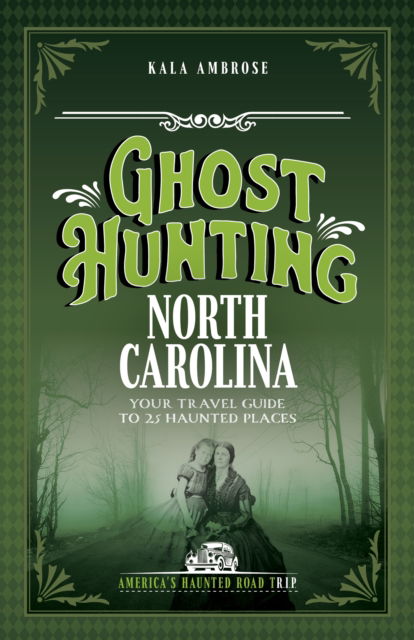 KALA AMBROSE

GHOST HUNTING

NORTH CAROLINA

YOUR TRAVEL GUIDE TO 25 HAUNTED PLACES

AMERICA'S HAUNTED ROAD TRIP